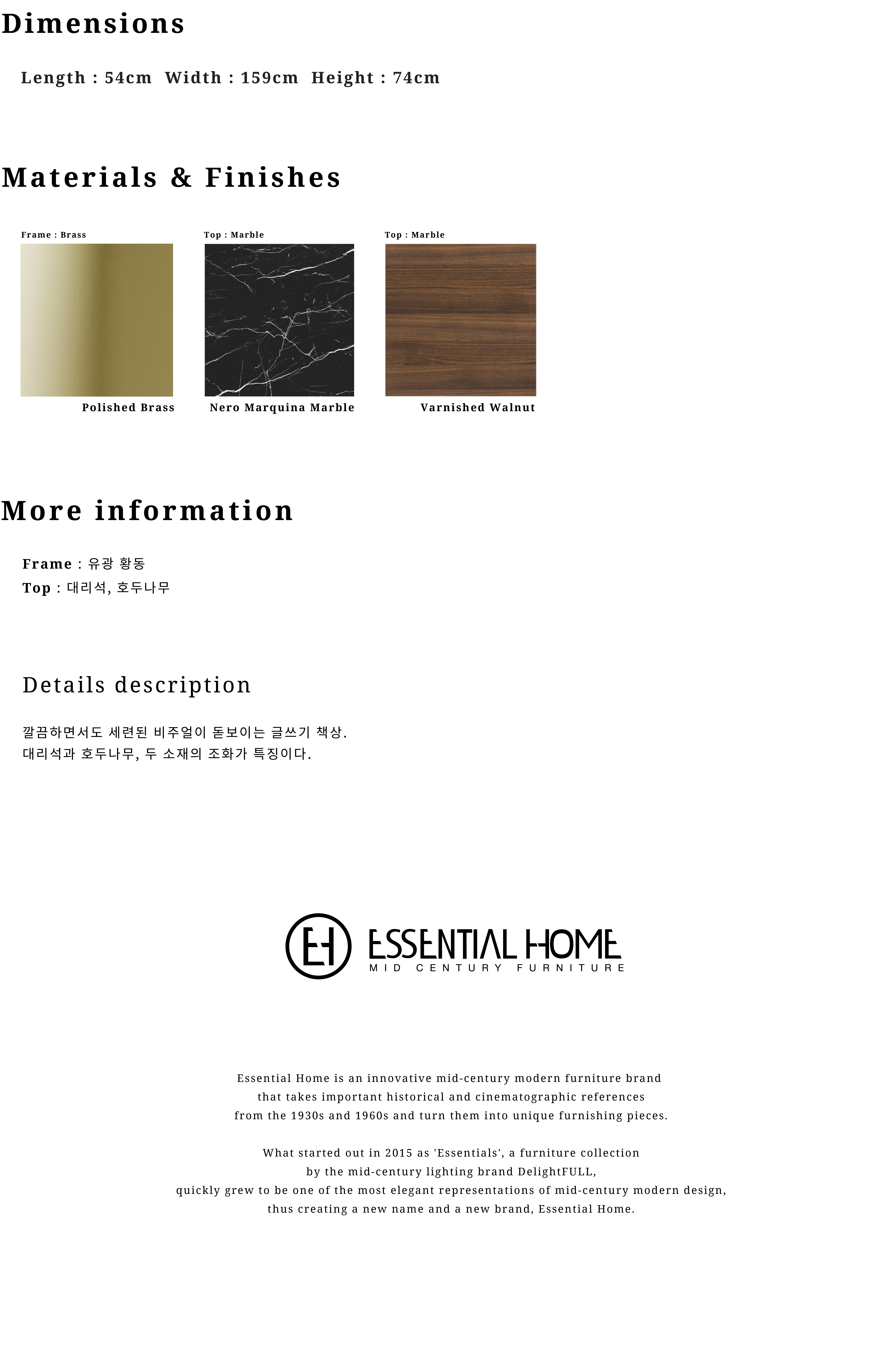 Dimensions

Length : 54cm  Width : 159cm  Height : 74cm

Materials & Finishes

Frame : Brass

Polished Brass

Top : Marble

Nero Marquina Marble

Top : Marble

Varnished Walnut

More information

Frame : 유광 황동
Top : 대리석, 호두나무

Details description

깔끔하면서도 세련된 비주얼이 돋보이는 글쓰기 책상.
대리석과 호두나무, 두 소재의 조화가 특징이다.

EH ESSENTIAL HOME
MID CENTURY FURNITURE

Essential Home is an innovative mid-century modern furniture brand that takes important historical and cinematographic references from the 1930s and 1960s and turn them into unique furnishing pieces.

What started out in 2015 as 'Essentials', a furniture collection by the mid-century lighting brand DelightFULL, quickly grew to be one of the most elegant representations of mid-century modern design, thus creating a new name and a new brand, Essential Home.